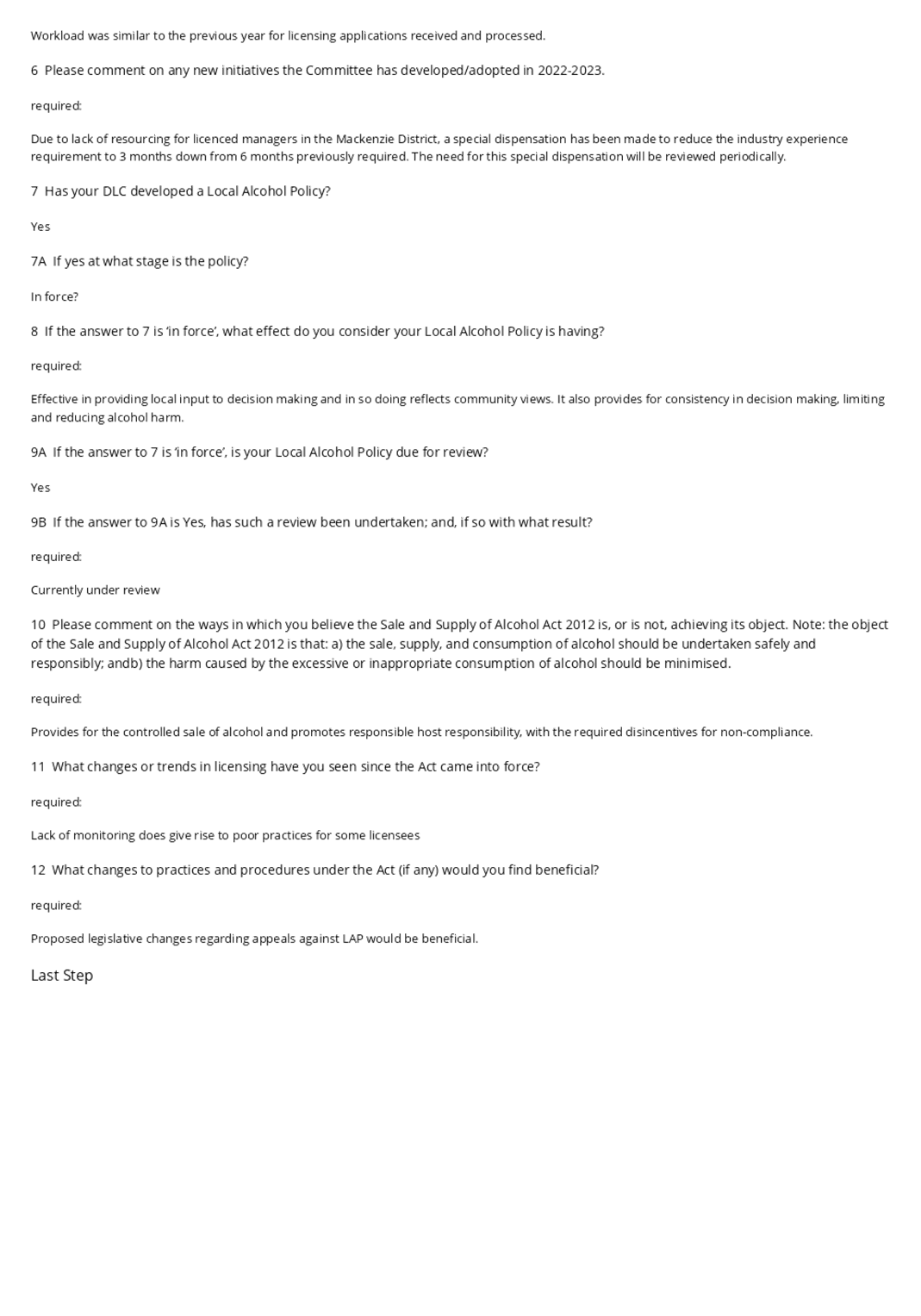 Workload was similar to the previous year for licensing applications received and processed.

6 Please comment on any new initiatives the Committee has developed/adopted in 2022-2023.

required:

Due to lack of resourcing for licenced managers in the Mackenzie District, a special dispensation has been made to reduce the industry experience requirement to 3 months down from 6 months previously required. The need for this special dispensation will be reviewed periodically.

7 Has your DLC developed a Local Alcohol Policy?

Yes

7A If yes at what stage is the policy?

In force?

8 If the answer to 7 is 'in force', what effect do you consider your Local Alcohol Policy is having?

required:

Effective in providing local input to decision making and in so doing reflects community views. It also provides for consistency in decision making, limiting and reducing alcohol harm.

9A If the answer to 7 is 'in force', is your Local Alcohol Policy due for review?

Yes

9B If the answer to 9A is Yes, has such a review been undertaken; and, if so with what result?

required:

Currently under review

10 Please comment on the ways in which you believe the Sale and Supply of Alcohol Act 2012 is, or is not, achieving its object. Note: the object of the Sale and Supply of Alcohol Act 2012 is that: a) the sale, supply, and consumption of alcohol should be undertaken safely and responsibly; andb) the harm caused by the excessive or inappropriate consumption of alcohol should be minimised.

required:

Provides for the controlled sale of alcohol and promotes responsible host responsibility, with the required disincentives for non-compliance.

11 What changes or trends in licensing have you seen since the Act came into force?

required:

Lack of monitoring does give rise to poor practices for some licensees

12 What changes to practices and procedures under the Act (if any) would you find beneficial?

required:

Proposed legislative changes regarding appeals against LAP would be beneficial.

Last Step